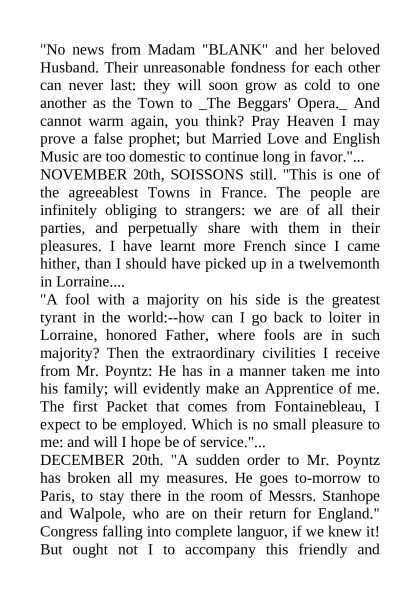 "No news from Madam "BLANK" and her beloved Husband. Their unreasonable fondness for each other can never last: they will soon grow as cold to one another as the Town to _The Beggars' Opera._ And cannot warm again, you think? Pray Heaven I may prove a false prophet; but Married Love and English Music are too domestic to continue long in favor."...
NOVEMBER 20th, SOISSONS still. "This is one of the agreeablest Towns in France. The people are infinitely obliging to strangers: we are of all their parties, and perpetually share with them in their pleasures. I have learnt more French since I came hither, than I should have picked up in a twelvemonth in Lorraine....
"A fool with a majority on his side is the greatest tyrant in the world:--how can I go back to loiter in Lorraine, honored Father, where fools are in such majority? Then the extraordinary civilities I receive from Mr. Poyntz: He has in a manner taken me into his family; will evidently make an Apprentice of me. The first Packet that comes from Fontainebleau, I expect to be employed. Which is no small pleasure to me: and will I hope be of service."...
DECEMBER 20th. "A sudden order to Mr. Poyntz has broken all my measures. He goes to-morrow to Paris, to stay there in the room of Messrs. Stanhope and Walpole, who are on their return for England." Congress falling into complete languor, if we knew it! But ought not I to accompany this friendly and